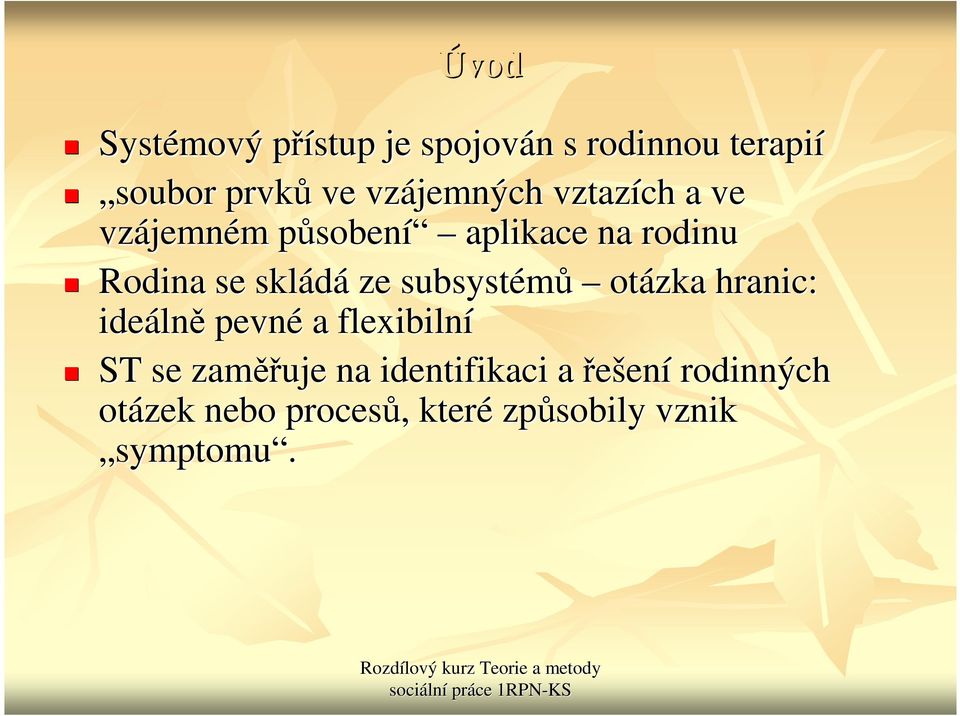 Úvod

Systémový přístup je spojován s rodinnou terapií

„soubor prvků ve vzájemných vztazích a ve vzájemném působení“ – aplikace na rodinu

Rodina se skládá ze subsystémů – otázka hranic: ideálně pevné a flexibilní

ST se zaměřuje na identifikaci a řešení rodinných otázek nebo procesů, které způsobily vznik „symptomu“.

Rozdílový kurz Teorie a metody sociální práce 1RPN-KS